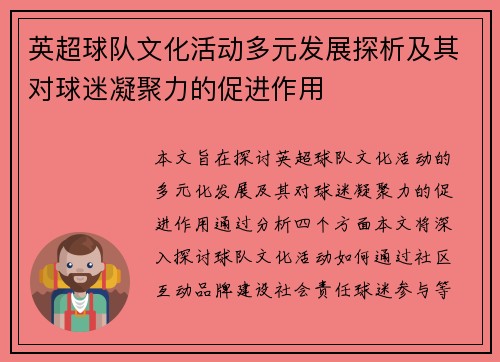 英超球队文化活动多元发展探析及其对球迷凝聚力的促进作用

本文旨在探讨英超球队文化活动的多元化发展及其对球迷凝聚力的促进作用通过分析四个方面本文将深入探讨球队文化活动如何通过社区互动品牌建设社会责任球迷参与等